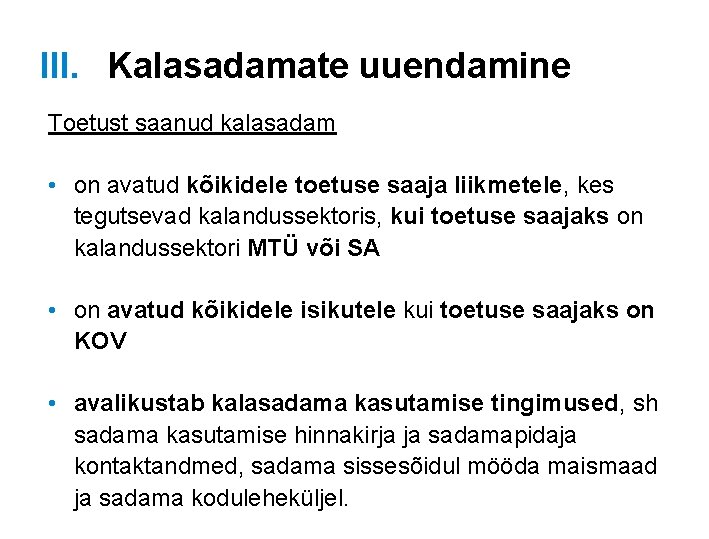 III. Kalasadamate uuendamine

Toetust saanud kalasadam

• on avatud kõikidele toetuse saaja liikmetele, kes tegutsevad kalandussektoris, kui toetuse saajaks on kalandussektori MTÜ või SA

• on avatud kõikidele isikutele kui toetuse saajaks on KOV

• avalikustab kalasadama kasutamise tingimused, sh sadama kasutamise hinnakirja ja sadamapidaja kontaktandmed, sadama sissesõidul mööda maismaad ja sadama koduleheküljel.